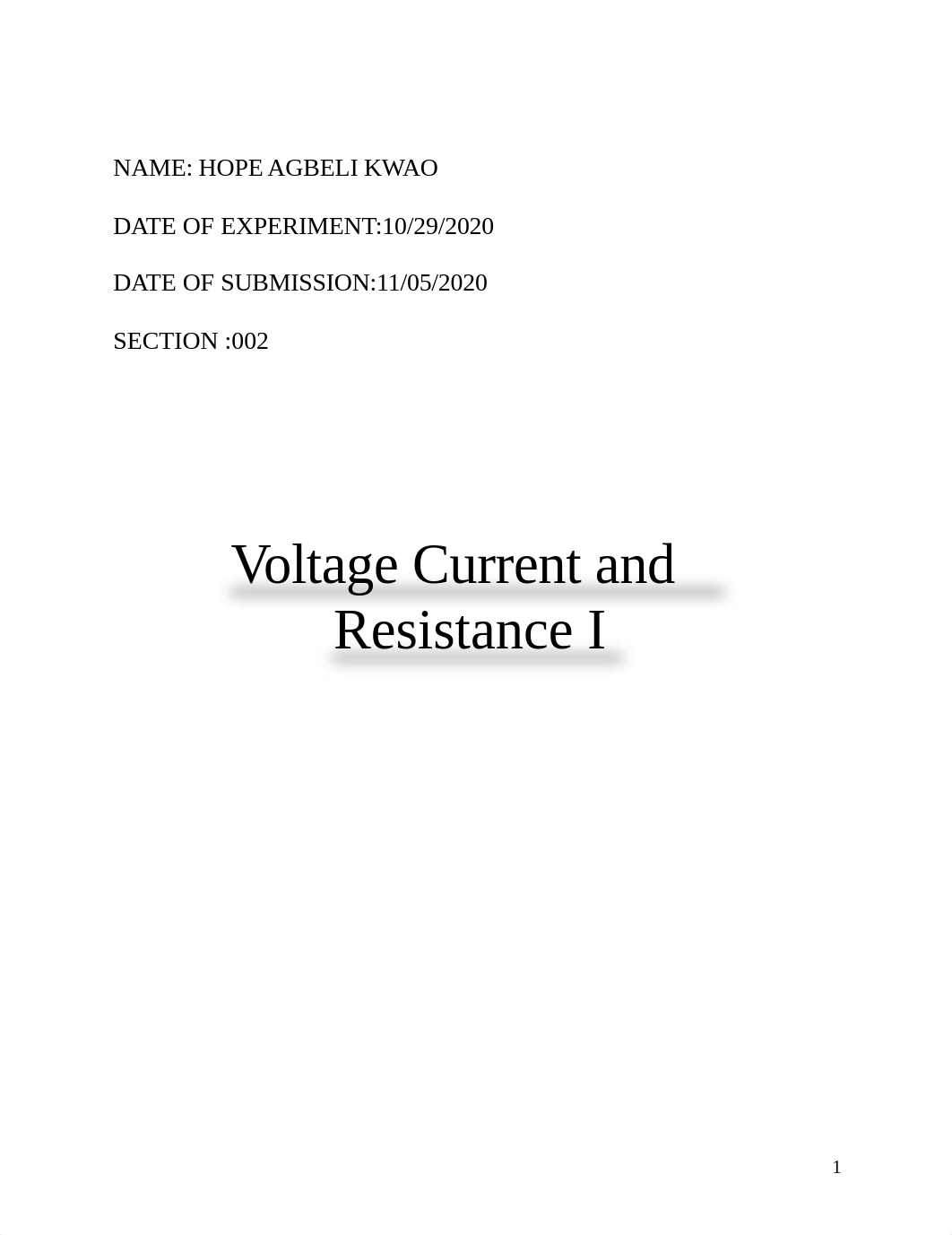 NAME: HOPE AGBELI KWAO

DATE OF EXPERIMENT:10/29/2020

DATE OF SUBMISSION:11/05/2020

SECTION :002

Voltage Current and Resistance I

1